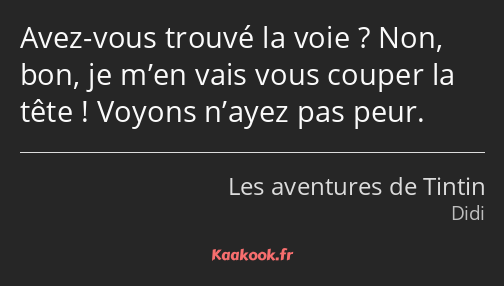 Avez-vous trouvé la voie ? Non, bon, je m’en vais vous couper la tête ! Voyons n’ayez pas peur.

Les aventures de Tintin
Didi

Kaakook.fr